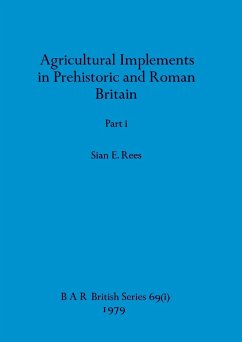 Agricultural Implements in Prehistoric and Roman Britain

Part i

Sian E. Rees

B A R British Series 69(i)
1979